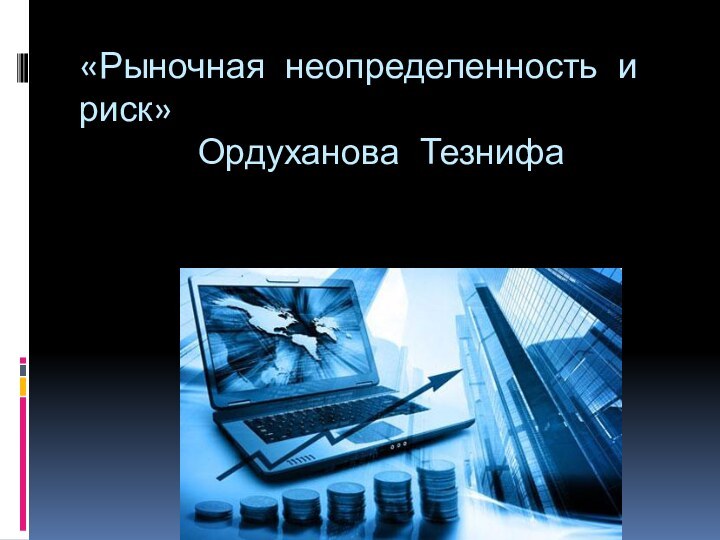 «Рыночная неопределенность и риск»

Ордуханова Тезнифа